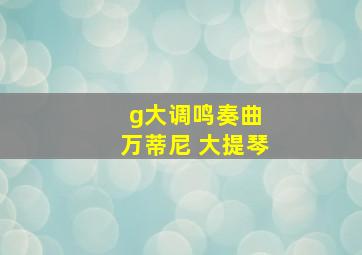 g大调鸣奏曲
万蒂尼 大提琴